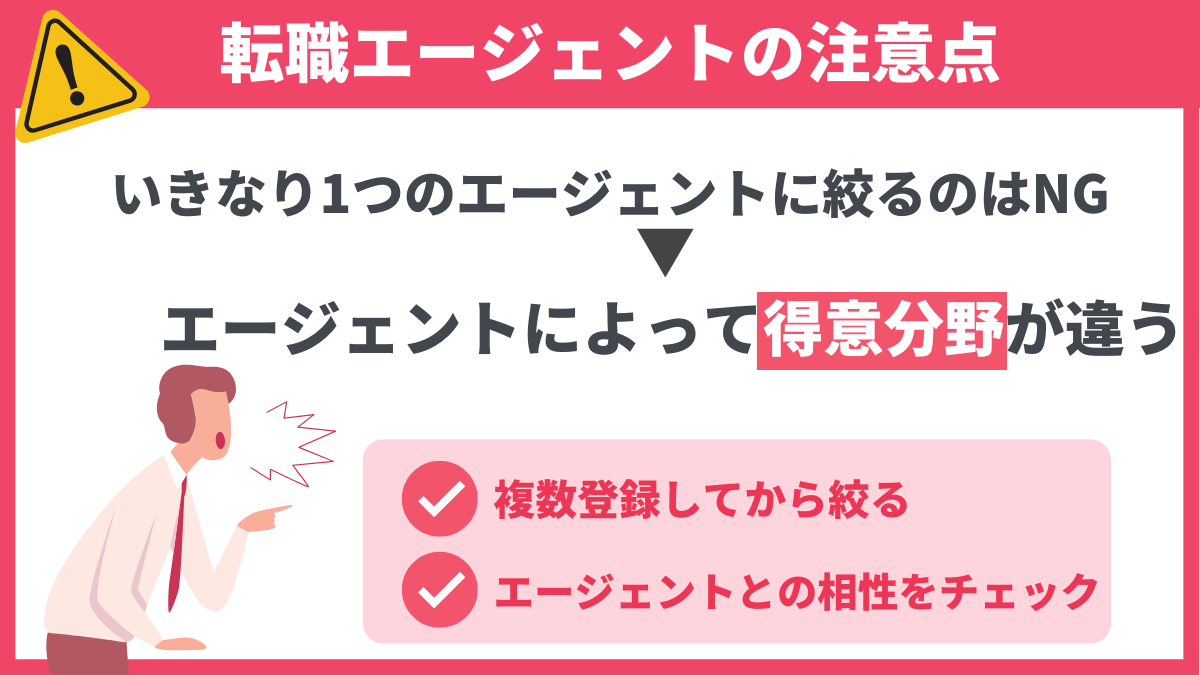 転職エージェントの注意点

いきなり1つのエージェントに絞るのはNG

エージェントによって得意分野が違う

複数登録してから絞る

エージェントとの相性をチェック